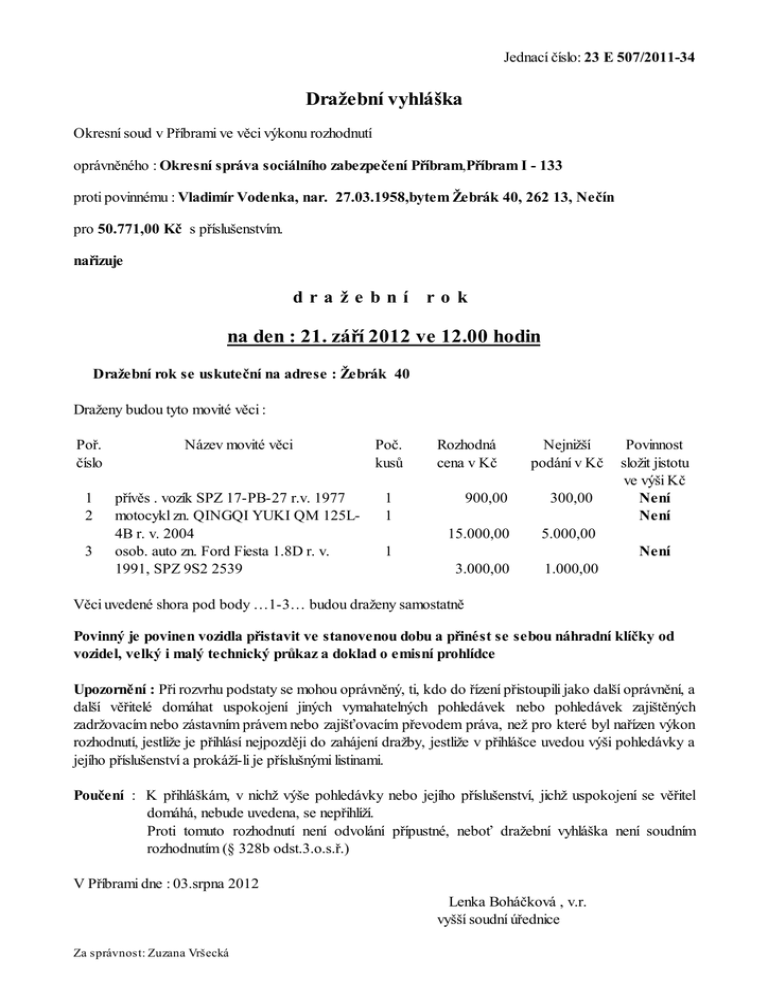 Jednací číslo: 23 E 507/2011-34

Dražební vyhláška

Okresní soud v Příbrami ve věci výkonu rozhodnutí

oprávněného : Okresní správa sociálního zabezpečení Příbram,Příbram I - 133

proti povinnému : Vladimír Vodenka, nar. 27.03.1958,bytem Žebrák 40, 262 13, Nečín

pro 50.771,00 Kč s příslušenstvím.

nařizuje

d r a ž e b n í r o k

na den : 21. září 2012 ve 12.00 hodin

Dražební rok se uskuteční na adrese : Žebrák 40

Draženy budou tyto movité věci :

| Poř. číslo | Název movité věci | Poč. kusů | Rozhodná cena v Kč | Nejnižší podání v Kč | Povinnost složit jistotu ve výši Kč |
|---|---|---|---|---|---|
| 1 | přívěs . vozík SPZ 17-PB-27 r.v. 1977 | 1 | 900,00 | 300,00 | Není |
| 2 | motocykl zn. QINGQI YUKI QM 125L-4B r. v. 2004 | 1 | 15.000,00 | 5.000,00 | Není |
| 3 | osob. auto zn. Ford Fiesta 1.8D r. v. 1991, SPZ 9S2 2539 | 1 | 3.000,00 | 1.000,00 | Není |

Věci uvedené shora pod body …1-3… budou draženy samostatně

Povinný je povinen vozidla přistavit ve stanovenou dobu a přinést se sebou náhradní klíčky od vozidel, velký i malý technický průkaz a doklad o emisní prohlídce

Upozornění : Při rozvrhu podstaty se mohou oprávněný, ti, kdo do řízení přistoupili jako další oprávnění, a další věřitelé domáhat uspokojení jiných vymahatelných pohledávek nebo pohledávek zajištěných zadržovacím nebo zástavním právem nebo zajišťovacím převodem práva, než pro které byl nařízen výkon rozhodnutí, jestliže je přihlásí nejpozději do zahájení dražby, jestliže v přihlášce uvedou výši pohledávky a jejího příslušenství a prokáží-li je příslušnými listinami.

Poučení : K přihláškám, v nichž výše pohledávky nebo jejího příslušenství, jichž uspokojení se věřitel domáhá, nebude uvedena, se nepřihlíží.
Proti tomuto rozhodnutí není odvolání přípustné, neboť dražební vyhláška není soudním rozhodnutím (§ 328b odst.3.o.s.ř.)

V Příbrami dne : 03.srpna 2012

Lenka Boháčková , v.r.
vyšší soudní úřednice

Za správnost: Zuzana Vršecká